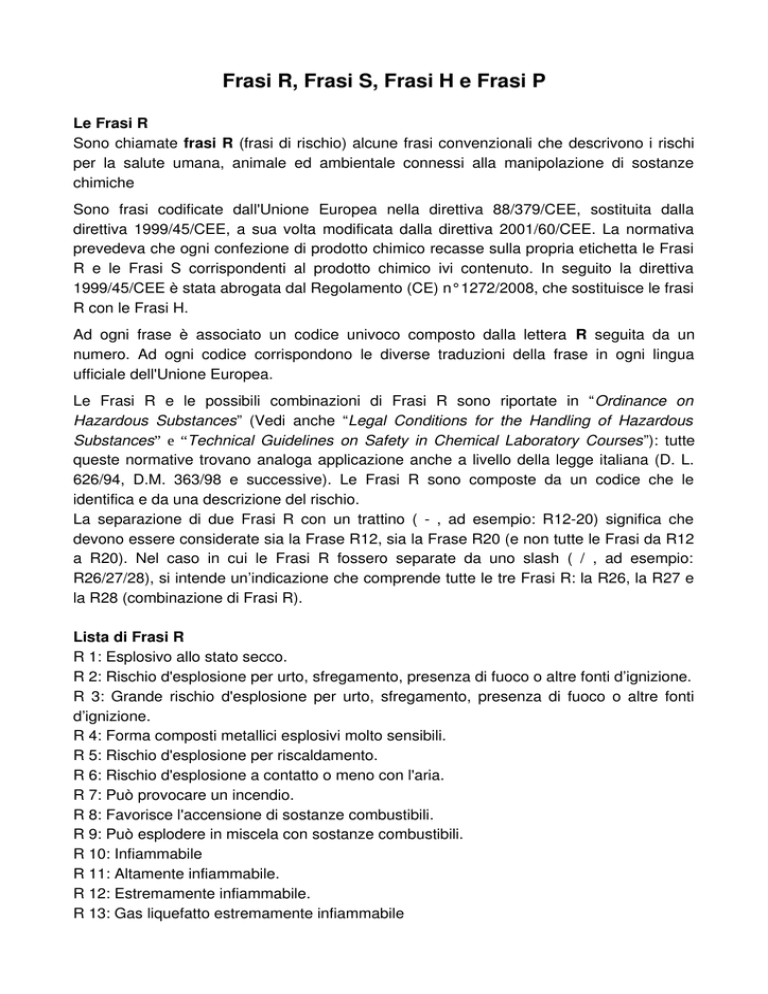 Frasi R, Frasi S, Frasi H e Frasi P

Le Frasi R
Sono chiamate frasi R (frasi di rischio) alcune frasi convenzionali che descrivono i rischi per la salute umana, animale ed ambientale connessi alla manipolazione di sostanze chimiche

Sono frasi codificate dall'Unione Europea nella direttiva 88/379/CEE, sostituita dalla direttiva 1999/45/CEE, a sua volta modificata dalla direttiva 2001/60/CEE. La normativa prevedeva che ogni confezione di prodotto chimico recasse sulla propria etichetta le Frasi R e le Frasi S corrispondenti al prodotto chimico ivi contenuto. In seguito la direttiva 1999/45/CEE è stata abrogata dal Regolamento (CE) n°1272/2008, che sostituisce le frasi R con le Frasi H.

Ad ogni frase è associato un codice univoco composto dalla lettera R seguita da un numero. Ad ogni codice corrispondono le diverse traduzioni della frase in ogni lingua ufficiale dell'Unione Europea.

Le Frasi R e le possibili combinazioni di Frasi R sono riportate in "Ordinance on Hazardous Substances" (Vedi anche "Legal Conditions for the Handling of Hazardous Substances" e "Technical Guidelines on Safety in Chemical Laboratory Courses"): tutte queste normative trovano analoga applicazione anche a livello della legge italiana (D. L. 626/94, D.M. 363/98 e successive). Le Frasi R sono composte da un codice che le identifica e da una descrizione del rischio.
La separazione di due Frasi R con un trattino ( - , ad esempio: R12-20) significa che devono essere considerate sia la Frase R12, sia la Frase R20 (e non tutte le Frasi da R12 a R20). Nel caso in cui le Frasi R fossero separate da uno slash ( / , ad esempio: R26/27/28), si intende un'indicazione che comprende tutte le tre Frasi R: la R26, la R27 e la R28 (combinazione di Frasi R).

Lista di Frasi R
R 1: Esplosivo allo stato secco.
R 2: Rischio d'esplosione per urto, sfregamento, presenza di fuoco o altre fonti d'ignizione.
R 3: Grande rischio d'esplosione per urto, sfregamento, presenza di fuoco o altre fonti d'ignizione.
R 4: Forma composti metallici esplosivi molto sensibili.
R 5: Rischio d'esplosione per riscaldamento.
R 6: Rischio d'esplosione a contatto o meno con l'aria.
R 7: Può provocare un incendio.
R 8: Favorisce l'accensione di sostanze combustibili.
R 9: Può esplodere in miscela con sostanze combustibili.
R 10: Infiammabile
R 11: Altamente infiammabile.
R 12: Estremamente infiammabile.
R 13: Gas liquefatto estremamente infiammabile